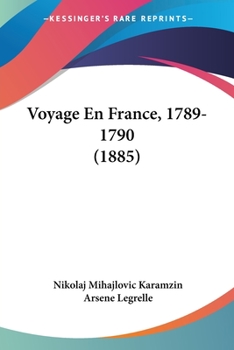 —KESSINGER'S RARE REPRINTS—

Voyage En France, 1789-1790
(1885)

Nikolaj Mihajlovic Karamzin
Arsene Legrelle